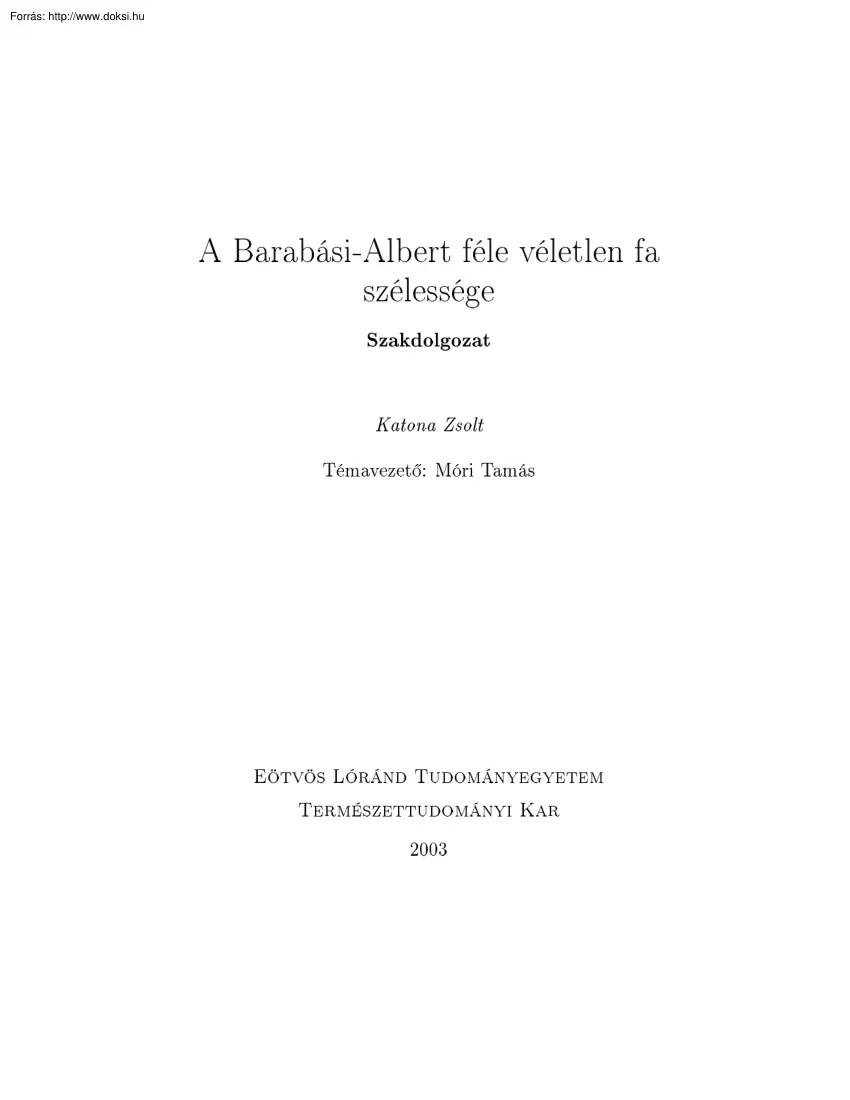 Forrás: http://www.doksi.hu

A Barabási-Albert féle véletlen fa szélessége

Szakdolgozat

Katona Zsolt

Témavezető: Móri Tamás

Eötvös Lóránd Tudományegyetem
Természettudományi Kar
2003